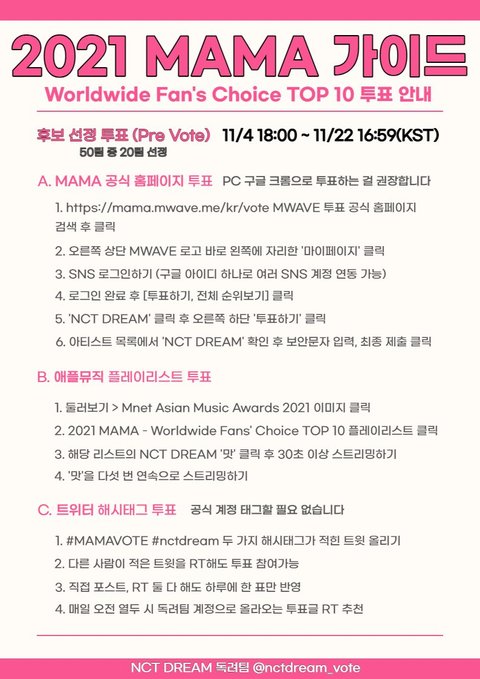 2021 MAMA 가이드

Worldwide Fan's Choice TOP 10 투표 안내

후보 선정 투표 (Pre Vote) 11/4 18:00 ~ 11/22 16:59(KST)
50팀 중 20팀 선정

A. MAMA 공식 홈페이지 투표 PC 구글 크롬으로 투표하는 걸 권장합니다

1. https://mama.mwave.me/kr/vote MWAVE 투표 공식 홈페이지 검색 후 클릭
2. 오른쪽 상단 MWAVE 로고 바로 왼쪽에 자리한 '마이페이지' 클릭
3. SNS 로그인하기 (구글 아이디 하나로 여러 SNS 계정 연동 가능)
4. 로그인 완료 후 [투표하기, 전체 순위보기] 클릭
5. 'NCT DREAM' 클릭 후 오른쪽 하단 '투표하기' 클릭
6. 아티스트 목록에서 'NCT DREAM' 확인 후 보안문자 입력, 최종 제출 클릭

B. 애플뮤직 플레이리스트 투표

1. 둘러보기 > Mnet Asian Music Awards 2021 이미지 클릭
2. 2021 MAMA - Worldwide Fans' Choice TOP 10 플레이리스트 클릭
3. 해당 리스트의 NCT DREAM '맛' 클릭 후 30초 이상 스트리밍하기
4. '맛'을 다섯 번 연속으로 스트리밍하기

C. 트위터 해시태그 투표 공식 계정 태그할 필요 없습니다

1. #MAMAVOTE #nctdream 두 가지 해시태그가 적힌 트윗 올리기
2. 다른 사람이 적은 트윗을 RT해도 투표 참여가능
3. 직접 포스트, RT 둘 다 해도 하루에 한 표만 반영
4. 매일 오전 열두 시 독려팀 계정으로 올라오는 투표글 RT 추천

NCT DREAM 독려팀 @nctdream_vote